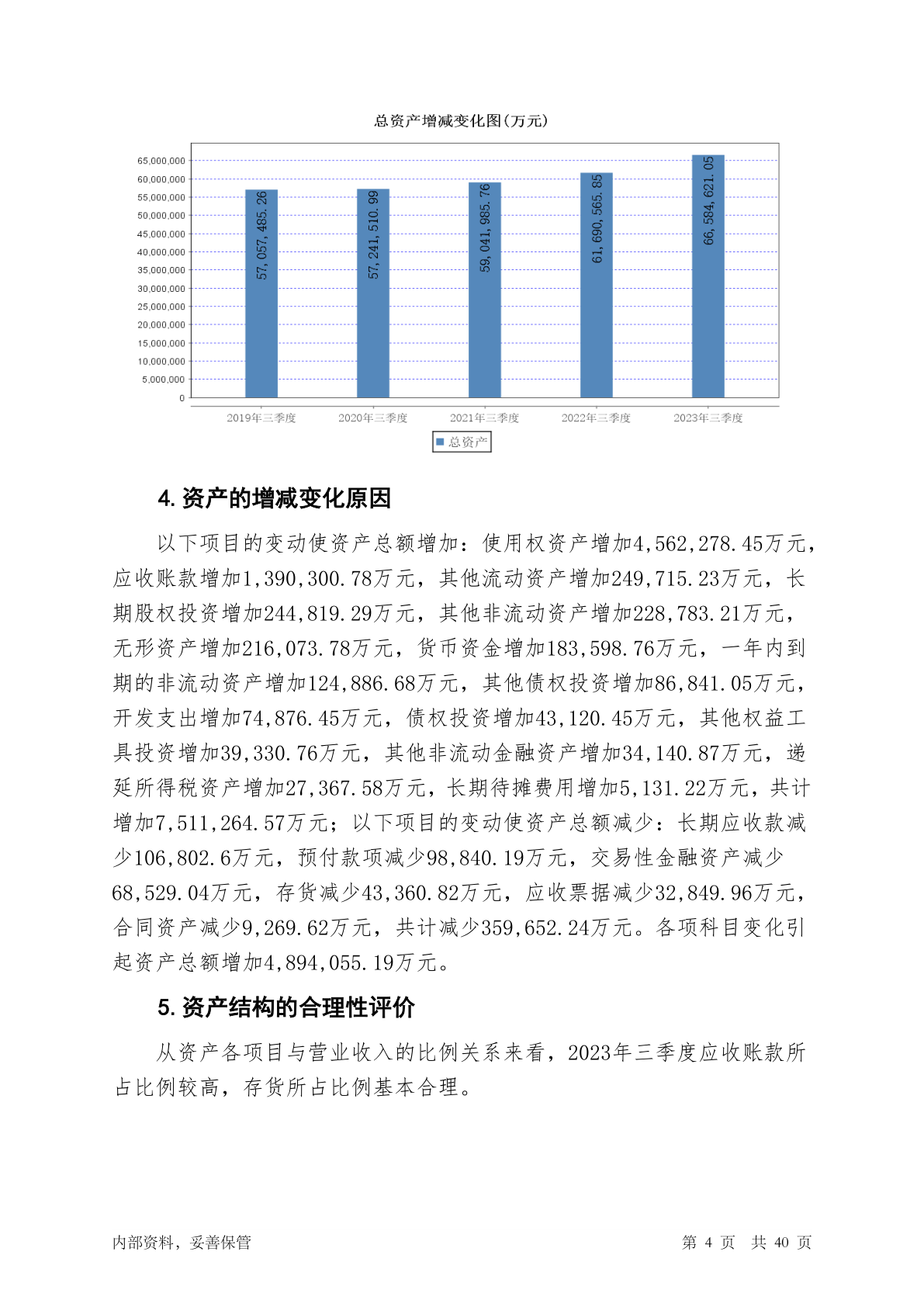 总资产增减变化图(万元)

65,000,000
60,000,000
55,000,000
50,000,000
45,000,000
40,000,000
35,000,000
30,000,000
25,000,000
20,000,000
15,000,000
10,000,000
5,000,000
0

57,057,485.26
57,241,510.99
59,041,985.76
61,690,565.85
66,584,621.05

2019年三季度
2020年三季度
2021年三季度
2022年三季度
2023年三季度

总资产

4. 资产的增减变化原因

以下项目的变动使资产总额增加：使用权资产增加4,562,278.45万元，应收账款增加1,390,300.78万元，其他流动资产增加249,715.23万元，长期股权投资增加244,819.29万元，其他非流动资产增加228,783.21万元，无形资产增加216,073.78万元，货币资金增加183,598.76万元，一年内到期的非流动资产增加124,886.68万元，其他债权投资增加86,841.05万元，开发支出增加74,876.45万元，债权投资增加43,120.45万元，其他权益工具投资增加39,330.76万元，其他非流动金融资产增加34,140.87万元，递延所得税资产增加27,367.58万元，长期待摊费用增加5,131.22万元，共计增加7,511,264.57万元；以下项目的变动使资产总额减少：长期应收款减少106,802.6万元，预付款项减少98,840.19万元，交易性金融资产减少68,529.04万元，存货减少43,360.82万元，应收票据减少32,849.96万元，合同资产减少9,269.62万元，共计减少359,652.24万元。各项科目变化引起资产总额增加4,894,055.19万元。

5. 资产结构的合理性评价

从资产各项目与营业收入的比例关系来看，2023年三季度应收账款所占比例较高，存货所占比例基本合理。

内部资料，妥善保管

第 4 页 共 40 页